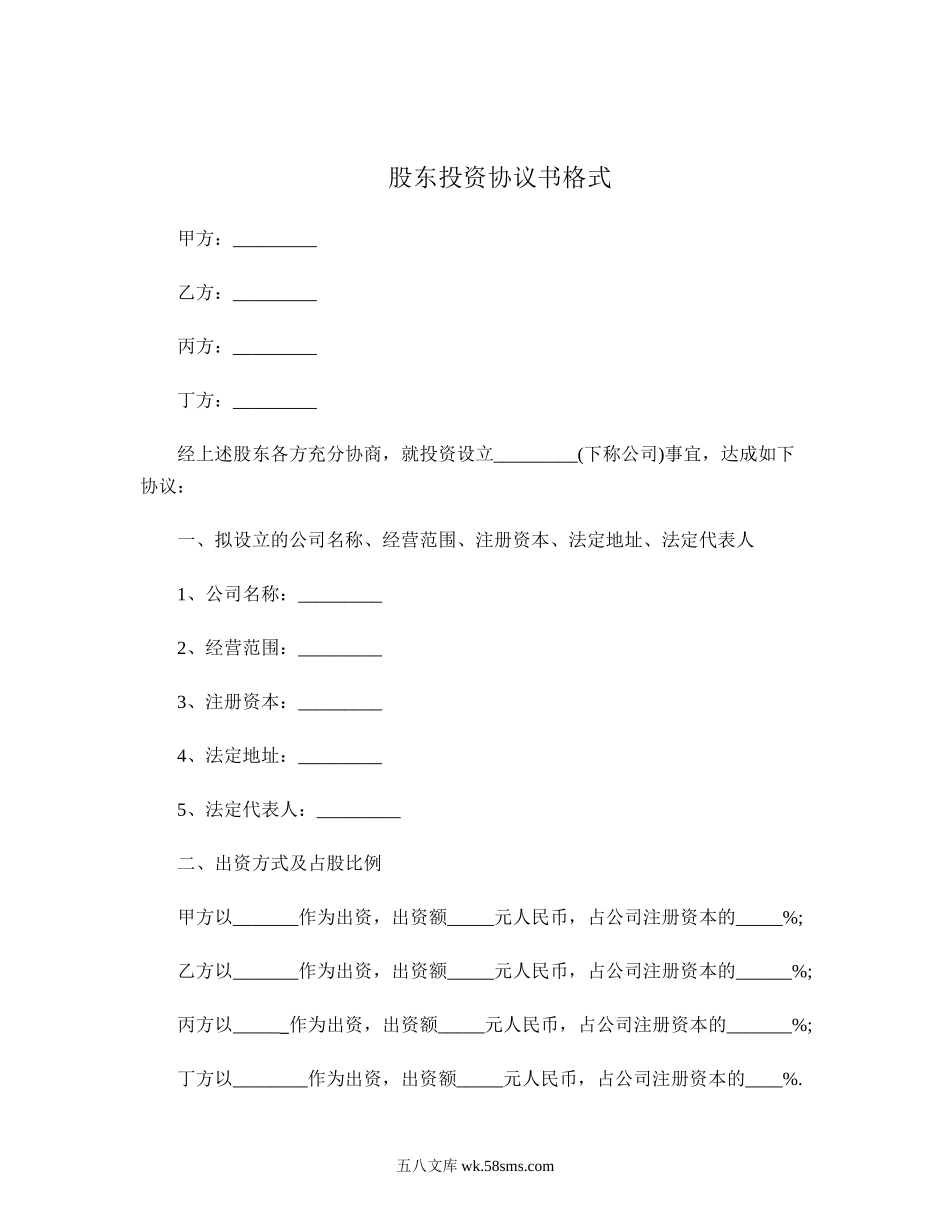 股东投资协议书格式

甲方：_________

乙方：_________

丙方：_________

丁方：_________

经上述股东各方充分协商，就投资设立_________(下称公司)事宜，达成如下协议：

一、拟设立的公司名称、经营范围、注册资本、法定地址、法定代表人

1、公司名称：_________

2、经营范围：_________

3、注册资本：_________

4、法定地址：_________

5、法定代表人：_________

二、出资方式及占股比例

甲方以_______作为出资，出资额_____元人民币，占公司注册资本的_____%;

乙方以_______作为出资，出资额_____元人民币，占公司注册资本的______%;

丙方以______作为出资，出资额_____元人民币，占公司注册资本的_______%;

丁方以________作为出资，出资额_____元人民币，占公司注册资本的____%.

五八文库 wk.58sms.com